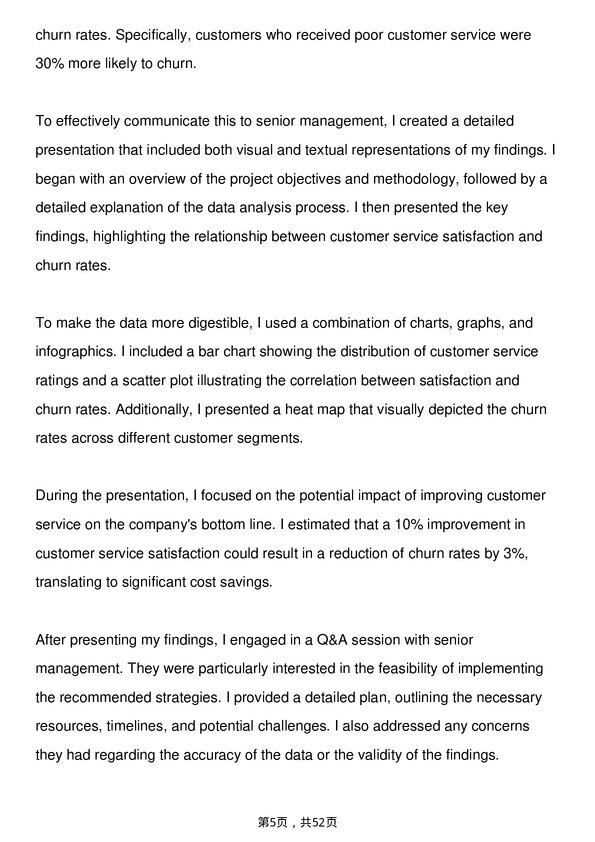 churn rates. Specifically, customers who received poor customer service were 30% more likely to churn.

To effectively communicate this to senior management, I created a detailed presentation that included both visual and textual representations of my findings. I began with an overview of the project objectives and methodology, followed by a detailed explanation of the data analysis process. I then presented the key findings, highlighting the relationship between customer service satisfaction and churn rates.

To make the data more digestible, I used a combination of charts, graphs, and infographics. I included a bar chart showing the distribution of customer service ratings and a scatter plot illustrating the correlation between satisfaction and churn rates. Additionally, I presented a heat map that visually depicted the churn rates across different customer segments.

During the presentation, I focused on the potential impact of improving customer service on the company's bottom line. I estimated that a 10% improvement in customer service satisfaction could result in a reduction of churn rates by 3%, translating to significant cost savings.

After presenting my findings, I engaged in a Q&A session with senior management. They were particularly interested in the feasibility of implementing the recommended strategies. I provided a detailed plan, outlining the necessary resources, timelines, and potential challenges. I also addressed any concerns they had regarding the accuracy of the data or the validity of the findings.

第5页，共52页